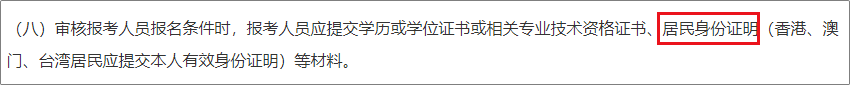 （八）审核报考人员报名条件时，报考人员应提交学历或学位证书或相关专业技术资格证书、居民身份证明（香港、澳门、台湾居民应提交本人有效身份证明）等材料。